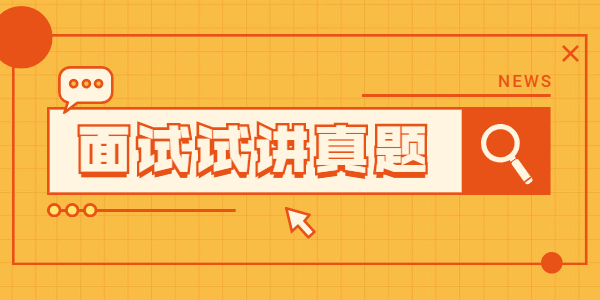 NEWS

面试试讲真题